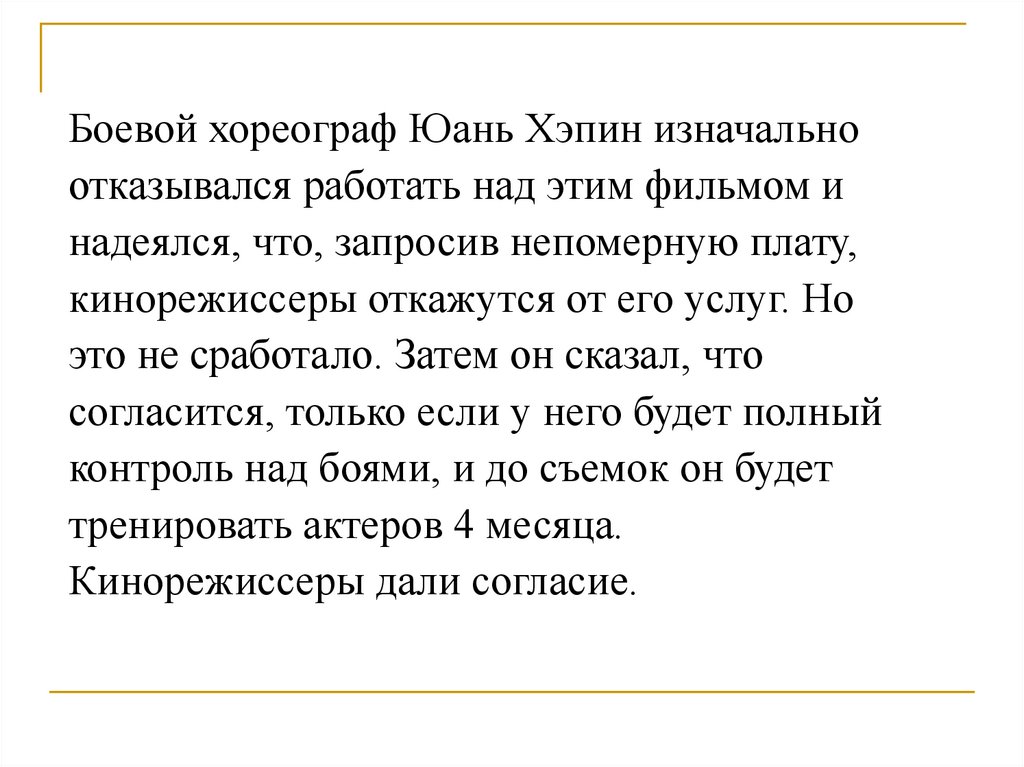 Боевой хореограф Юань Хэпин изначально отказывался работать над этим фильмом и надеялся, что, запросив непомерную плату, кинорежиссеры откажутся от его услуг. Но это не сработало. Затем он сказал, что согласится, только если у него будет полный контроль над боями, и до съемок он будет тренировать актеров 4 месяца. Кинорежиссеры дали согласие.